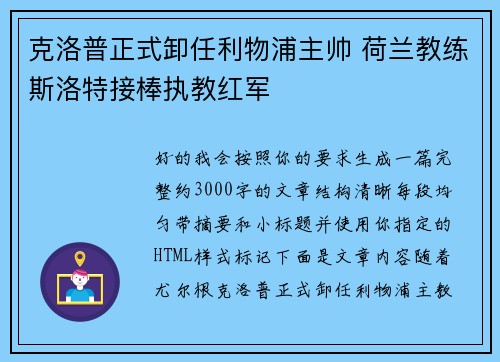 克洛普正式卸任利物浦主帅 荷兰教练斯洛特接棒执教红军

好的我会按照你的要求生成一篇完整约3000字的文章结构清晰每段均匀带摘要和小标题并使用你指定的HTML样式标记下面是文章内容随着尤尔根克洛普正式卸任利物浦主教